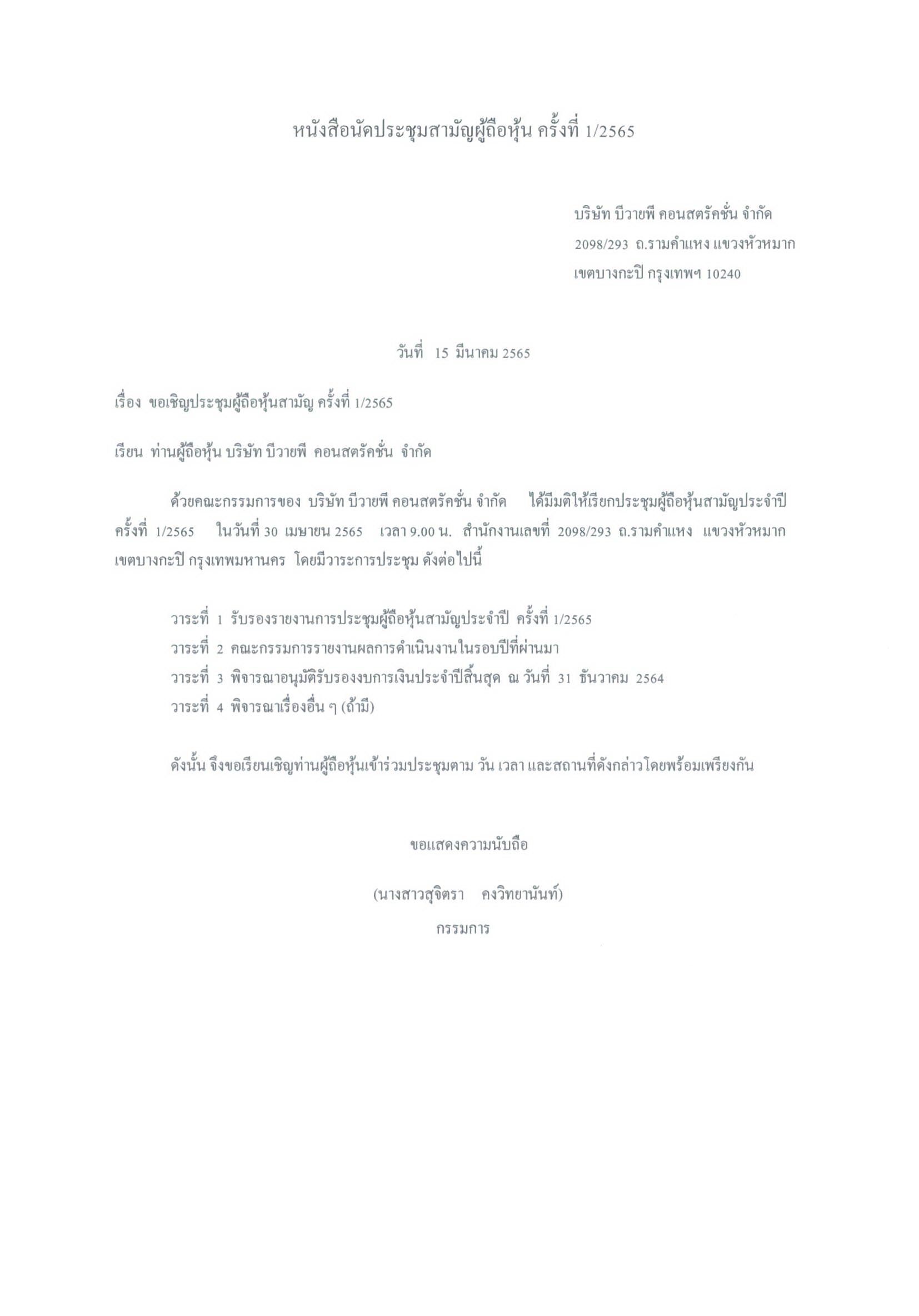 หนังสือนัดประชุมสามัญผู้ถือหุ้น ครั้งที่ 1/2565

บริษัท บีวายพี คอนสตรัคชั่น จำกัด
2098/293 ถ.รามคำแหง แขวงหัวหมาก
เขตบางกะปิ กรุงเทพฯ 10240

วันที่ 15 มีนาคม 2565

เรื่อง ขอเชิญประชุมผู้ถือหุ้นสามัญ ครั้งที่ 1/2565

เรียน ท่านผู้ถือหุ้น บริษัท บีวายพี คอนสตรัคชั่น จำกัด

ด้วยคณะกรรมการของ บริษัท บีวายพี คอนสตรัคชั่น จำกัด ได้มีมติให้เรียกประชุมผู้ถือหุ้นสามัญประจำปี ครั้งที่ 1/2565 ในวันที่ 30 เมษายน 2565 เวลา 9.00 น. สำนักงานเลขที่ 2098/293 ถ.รามคำแหง แขวงหัวหมาก เขตบางกะปิ กรุงเทพมหานคร โดยมีวาระการประชุม ดังต่อไปนี้

วาระที่ 1 รับรองรายงานการประชุมผู้ถือหุ้นสามัญประจำปี ครั้งที่ 1/2565
วาระที่ 2 คณะกรรมการรายงานผลการดำเนินงานในรอบปีที่ผ่านมา
วาระที่ 3 พิจารณาอนุมัติรับรองงบการเงินประจำปีสิ้นสุด ณ วันที่ 31 ธันวาคม 2564
วาระที่ 4 พิจารณาเรื่องอื่น ๆ (ถ้ามี)

ดังนั้น จึงขอเรียนเชิญท่านผู้ถือหุ้นเข้าร่วมประชุมตาม วัน เวลา และสถานที่ดังกล่าวโดยพร้อมเพรียงกัน

ขอแสดงความนับถือ

(นางสาวสุจิตรา คงวิทยานันท์)
กรรมการ